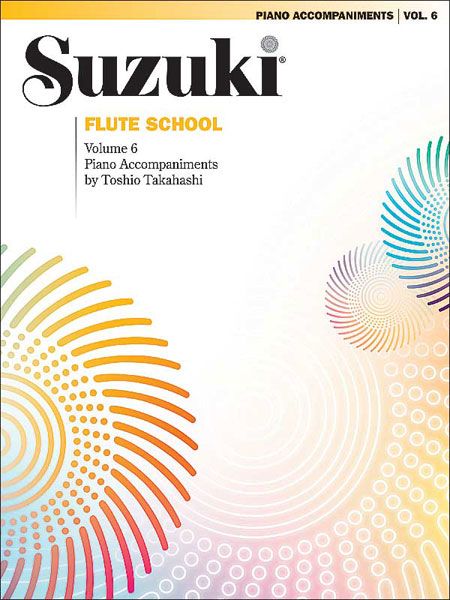 PIANO ACCOMPANIMENTS | VOL. 6

Suzuki®

FLUTE SCHOOL

Volume 6
Piano Accompaniments
by Toshio Takahashi